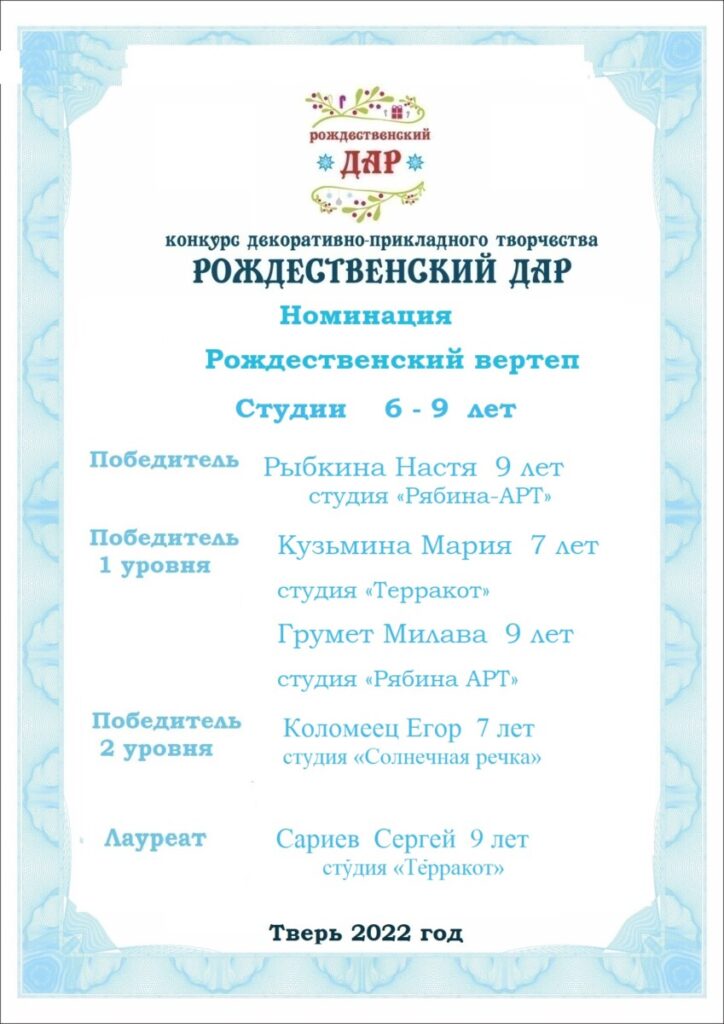 рождественский
ДАР

конкурс декоративно-прикладного творчества
РОЖДЕСТВЕНСКИЙ ДАР

Номинация

Рождественский вертеп

Студии 6 - 9 лет

Победитель

Рыбкина Настя 9 лет
студия «Рябина-АРТ»

Победитель
1 уровня

Кузьмина Мария 7 лет
студия «Терракот»

Грумет Милава 9 лет
студия «Рябина АРТ»

Победитель
2 уровня

Коломеец Егор 7 лет
студия «Солнечная речка»

Лауреат

Сариев Сергей 9 лет
студия «Терракот»

Тверь 2022 год